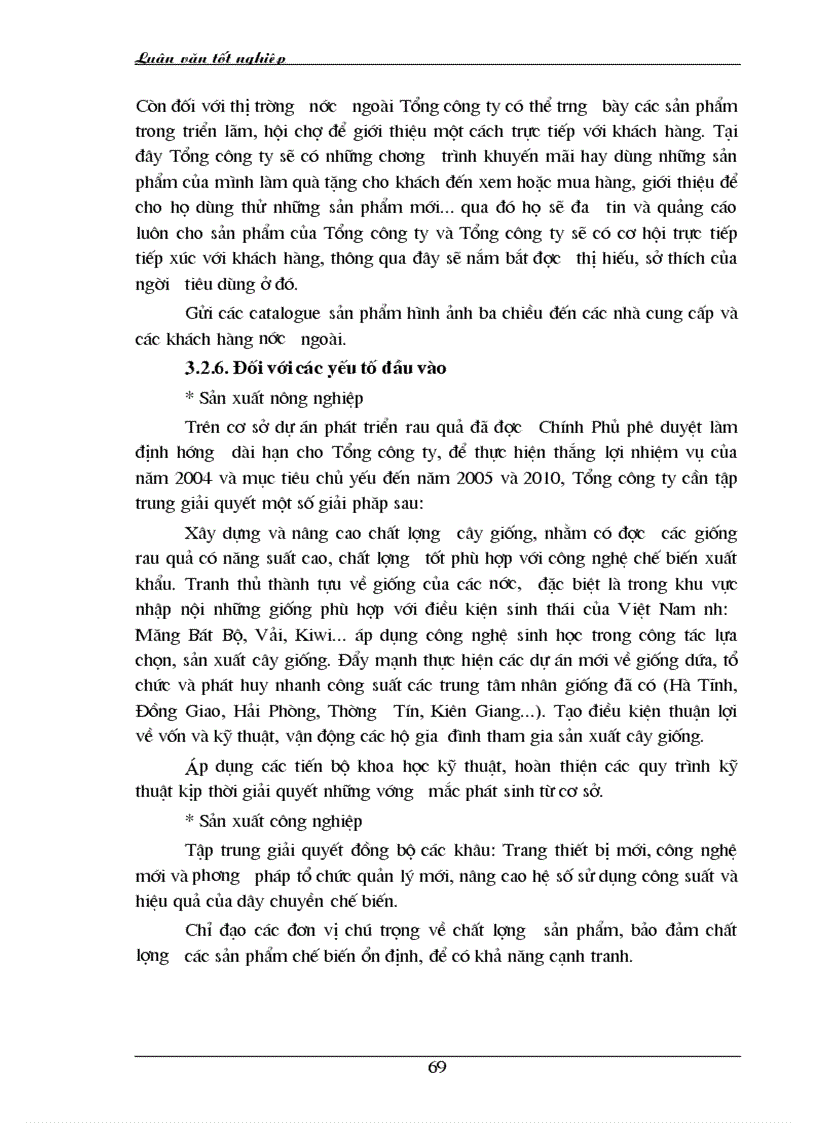 Luận văn tốt nghiệp

Còn đối với thị trờng nớc ngoài Tổng công ty có thể trng bày các sản phẩm trong triển lãm, hội chợ để giới thiệu một cách trực tiếp với khách hàng. Tại đây Tổng công ty sẽ có những chơng trình khuyến mãi hay dùng những sản phẩm của mình làm quà tặng cho khách đến xem hoặc mua hàng, giới thiệu để cho họ dùng thử những sản phẩm mới... qua đó họ sẽ đa tin và quảng cáo luôn cho sản phẩm của Tổng công ty và Tổng công ty sẽ có cơ hội trực tiếp tiếp xúc với khách hàng, thông qua đây sẽ nắm bắt đợc thị hiếu, sở thích của ngời tiêu dùng ở đó.

Gửi các catalogue sản phẩm hình ảnh ba chiều đến các nhà cung cấp và các khách hàng nớc ngoài.

3.2.6. Đối với các yếu tố đầu vào

* Sản xuất nông nghiệp

Trên cơ sở dự án phát triển rau quả đã đợc Chính Phủ phê duyệt làm định hớng dài hạn cho Tổng công ty, để thực hiện thắng lợi nhiệm vụ của năm 2004 và mục tiêu chủ yếu đến năm 2005 và 2010, Tổng công ty cần tập trung giải quyết một số giải pháp sau:

Xây dựng và nâng cao chất lợng cây giống, nhằm có đợc các giống rau quả có năng suất cao, chất lợng tốt phù hợp với công nghệ chế biến xuất khẩu. Tranh thủ thành tựu về giống của các nớc, đặc biệt là trong khu vực nhập nội những giống phù hợp với điều kiện sinh thái của Việt Nam nh: Măng Bát Bộ, Vải, Kiwi... áp dụng công nghệ sinh học trong công tác lựa chọn, sản xuất cây giống. Đẩy mạnh thực hiện các dự án mới về giống dứa, tổ chức và phát huy nhanh công suất các trung tâm nhân giống đã có (Hà Tĩnh, Đồng Giao, Hải Phòng, Thờng Tín, Kiên Giang...). Tạo điều kiện thuận lợi về vốn và kỹ thuật, vận động các hộ gia đình tham gia sản xuất cây giống.

Áp dụng các tiến bộ khoa học kỹ thuật, hoàn thiện các quy trình kỹ thuật kịp thời giải quyết những vớng mắc phát sinh từ cơ sở.

* Sản xuất công nghiệp

Tập trung giải quyết đồng bộ các khâu: Trang thiết bị mới, công nghệ mới và phơng pháp tổ chức quản lý mới, nâng cao hệ số sử dụng công suất và hiệu quả của dây chuyền chế biến.

Chỉ đạo các đơn vị chú trọng về chất lợng sản phẩm, bảo đảm chất lợng các sản phẩm chế biến ổn định, để có khả năng cạnh tranh.

69